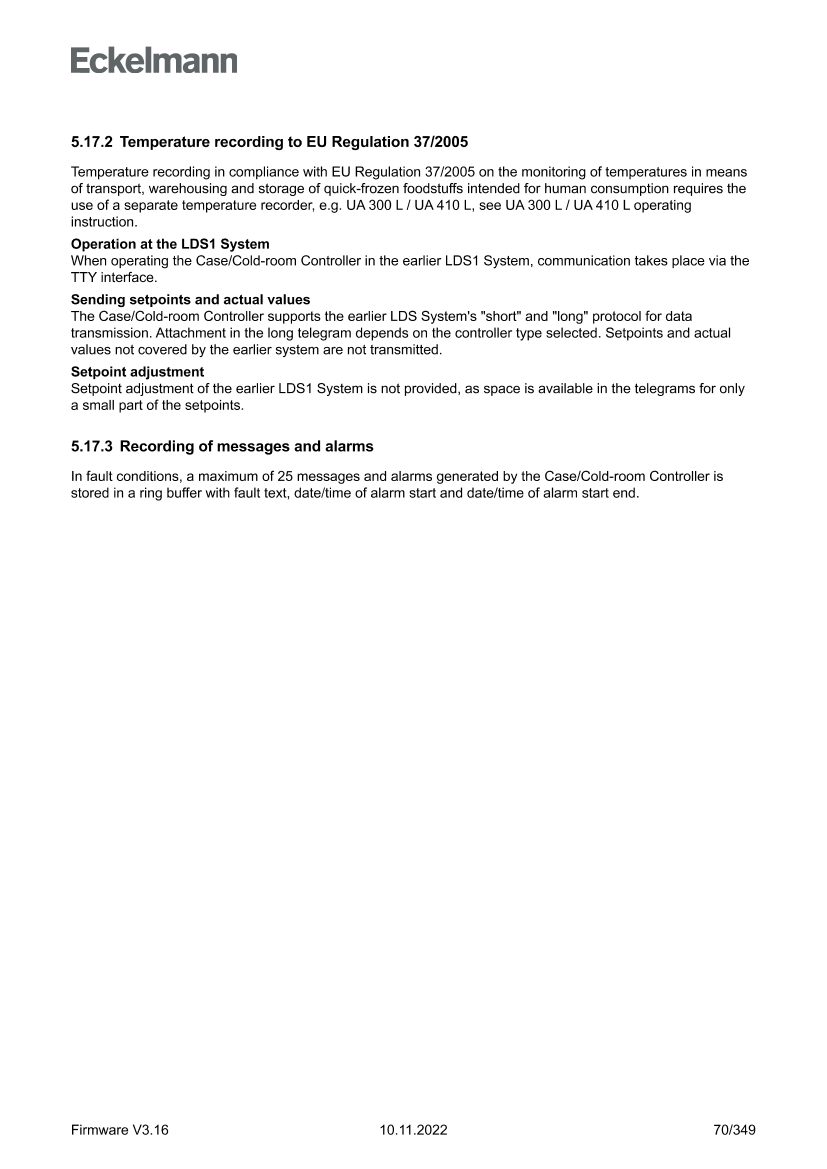 Eckelmann

5.17.2 Temperature recording to EU Regulation 37/2005

Temperature recording in compliance with EU Regulation 37/2005 on the monitoring of temperatures in means of transport, warehousing and storage of quick-frozen foodstuffs intended for human consumption requires the use of a separate temperature recorder, e.g. UA 300 L / UA 410 L, see UA 300 L / UA 410 L operating instruction.

Operation at the LDS1 System
When operating the Case/Cold-room Controller in the earlier LDS1 System, communication takes place via the TTY interface.

Sending setpoints and actual values
The Case/Cold-room Controller supports the earlier LDS System's "short" and "long" protocol for data transmission. Attachment in the long telegram depends on the controller type selected. Setpoints and actual values not covered by the earlier system are not transmitted.

Setpoint adjustment
Setpoint adjustment of the earlier LDS1 System is not provided, as space is available in the telegrams for only a small part of the setpoints.

5.17.3 Recording of messages and alarms

In fault conditions, a maximum of 25 messages and alarms generated by the Case/Cold-room Controller is stored in a ring buffer with fault text, date/time of alarm start and date/time of alarm start end.

Firmware V3.16 10.11.2022 70/349